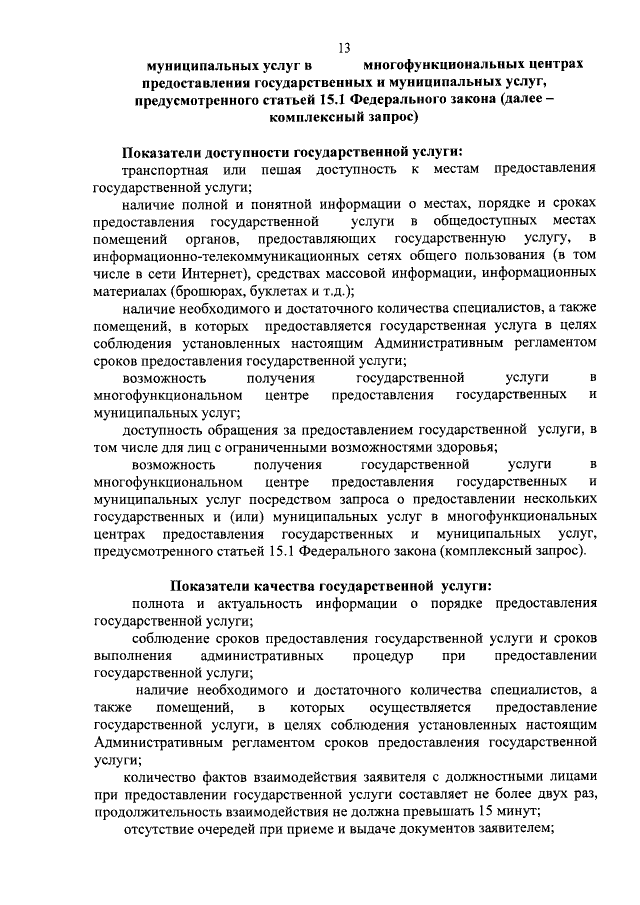 13

муниципальных услуг в многофункциональных центрах предоставления государственных и муниципальных услуг, предусмотренного статьей 15.1 Федерального закона (далее – комплексный запрос)

Показатели доступности государственной услуги:

транспортная или пешая доступность к местам предоставления государственной услуги;

наличие полной и понятной информации о местах, порядке и сроках предоставления государственной услуги в общедоступных местах помещений органов, предоставляющих государственную услугу, в информационно-телекоммуникационных сетях общего пользования (в том числе в сети Интернет), средствах массовой информации, информационных материалах (брошюрах, буклетах и т.д.);

наличие необходимого и достаточного количества специалистов, а также помещений, в которых предоставляется государственная услуга в целях соблюдения установленных настоящим Административным регламентом сроков предоставления государственной услуги;

возможность получения государственной услуги в многофункциональном центре предоставления государственных и муниципальных услуг;

доступность обращения за предоставлением государственной услуги, в том числе для лиц с ограниченными возможностями здоровья;

возможность получения государственной услуги в многофункциональном центре предоставления государственных и муниципальных услуг посредством запроса о предоставлении нескольких государственных и (или) муниципальных услуг в многофункциональных центрах предоставления государственных и муниципальных услуг, предусмотренного статьей 15.1 Федерального закона (комплексный запрос).

Показатели качества государственной услуги:

полнота и актуальность информации о порядке предоставления государственной услуги;

соблюдение сроков предоставления государственной услуги и сроков выполнения административных процедур при предоставлении государственной услуги;

наличие необходимого и достаточного количества специалистов, а также помещений, в которых осуществляется предоставление государственной услуги, в целях соблюдения установленных настоящим Административным регламентом сроков предоставления государственной услуги;

количество фактов взаимодействия заявителя с должностными лицами при предоставлении государственной услуги составляет не более двух раз, продолжительность взаимодействия не должна превышать 15 минут;

отсутствие очередей при приеме и выдаче документов заявителем;